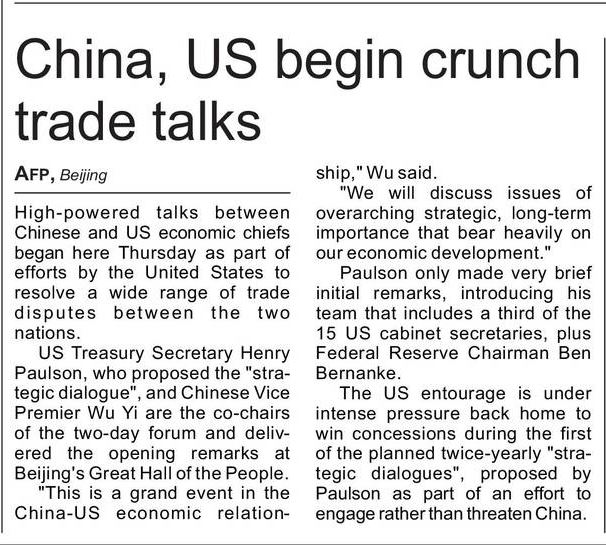 China, US begin crunch trade talks

AFP, Beijing

High-powered talks between Chinese and US economic chiefs began here Thursday as part of efforts by the United States to resolve a wide range of trade disputes between the two nations.

US Treasury Secretary Henry Paulson, who proposed the "strategic dialogue", and Chinese Vice Premier Wu Yi are the co-chairs of the two-day forum and delivered the opening remarks at Beijing's Great Hall of the People.

"This is a grand event in the China-US economic relationship," Wu said.

"We will discuss issues of overarching strategic, long-term importance that bear heavily on our economic development."

Paulson only made very brief initial remarks, introducing his team that includes a third of the 15 US cabinet secretaries, plus Federal Reserve Chairman Ben Bernanke.

The US entourage is under intense pressure back home to win concessions during the first of the planned twice-yearly "strategic dialogues", proposed by Paulson as part of an effort to engage rather than threaten China.